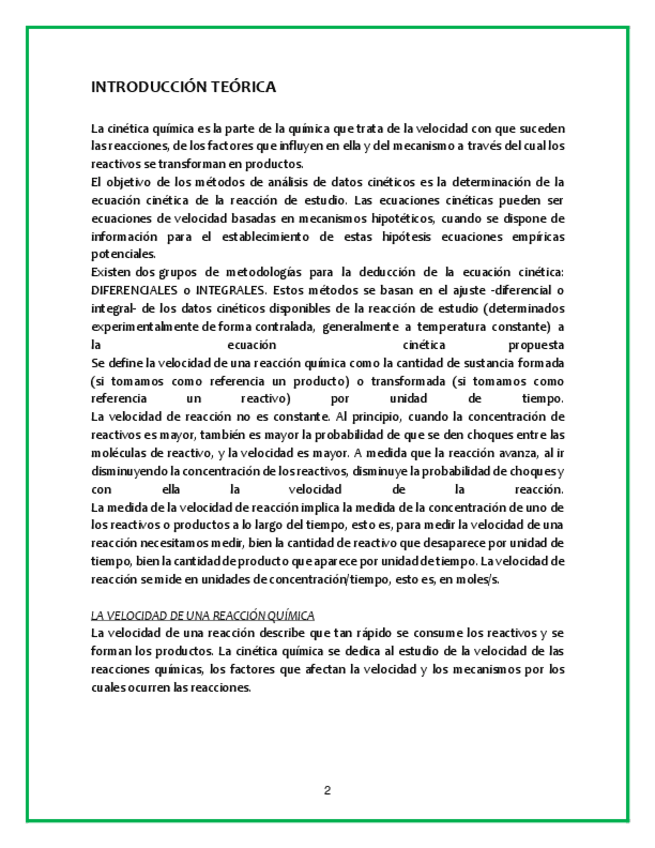 INTRODUCCIÓN TEÓRICA

La cinética química es la parte de la química que trata de la velocidad con que suceden las reacciones, de los factores que influyen en ella y del mecanismo a través del cual los reactivos se transforman en productos.
El objetivo de los métodos de análisis de datos cinéticos es la determinación de la ecuación cinética de la reacción de estudio. Las ecuaciones cinéticas pueden ser ecuaciones de velocidad basadas en mecanismos hipotéticos, cuando se dispone de información para el establecimiento de estas hipótesis ecuaciones empíricas potenciales.
Existen dos grupos de metodologías para la deducción de la ecuación cinética: DIFERENCIALES o INTEGRALES. Estos métodos se basan en el ajuste -diferencial o integral- de los datos cinéticos disponibles de la reacción de estudio (determinados experimentalmente de forma contralada, generalmente a temperatura constante) a la ecuación cinética propuesta
Se define la velocidad de una reacción química como la cantidad de sustancia formada (si tomamos como referencia un producto) o transformada (si tomamos como referencia un reactivo) por unidad de tiempo.
La velocidad de reacción no es constante. Al principio, cuando la concentración de reactivos es mayor, también es mayor la probabilidad de que se den choques entre las moléculas de reactivo, y la velocidad es mayor. A medida que la reacción avanza, al ir disminuyendo la concentración de los reactivos, disminuye la probabilidad de choques y con ella la velocidad de la reacción.
La medida de la velocidad de reacción implica la medida de la concentración de uno de los reactivos o productos a lo largo del tiempo, esto es, para medir la velocidad de una reacción necesitamos medir, bien la cantidad de reactivo que desaparece por unidad de tiempo, bien la cantidad de producto que aparece por unidad de tiempo. La velocidad de reacción se mide en unidades de concentración/tiempo, esto es, en moles/s.

LA VELOCIDAD DE UNA REACCIÓN QUÍMICA
La velocidad de una reacción describe que tan rápido se consume los reactivos y se forman los productos. La cinética química se dedica al estudio de la velocidad de las reacciones químicas, los factores que afectan la velocidad y los mecanismos por los cuales ocurren las reacciones.

2